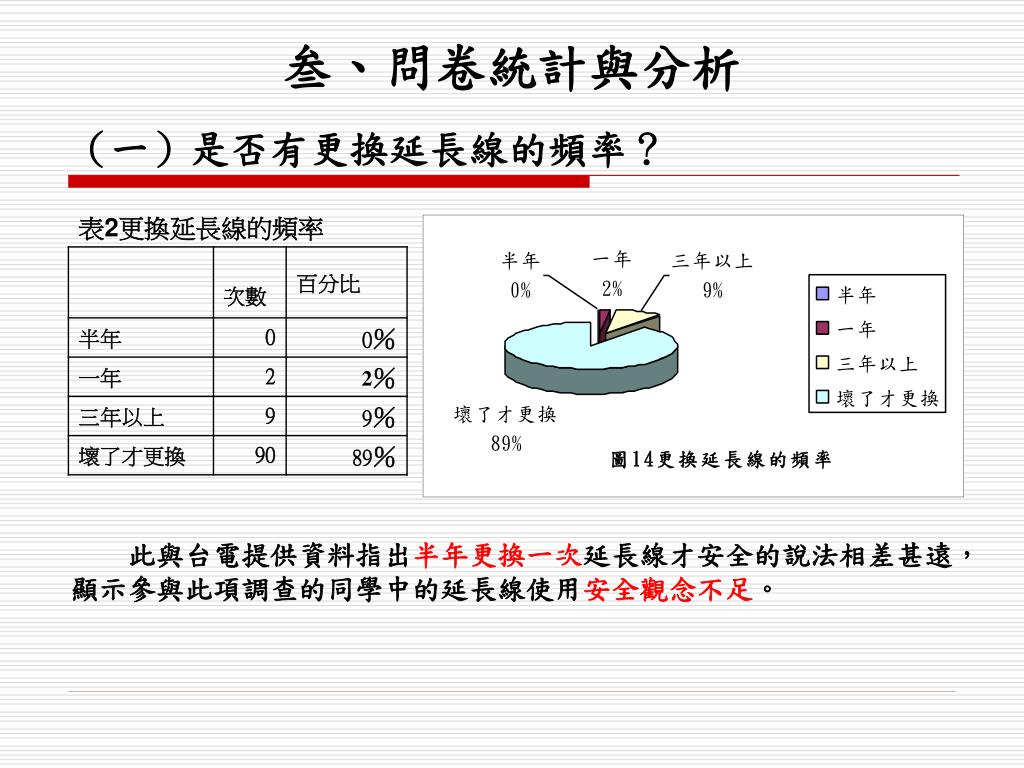 叁、問卷統計與分析

（一）是否有更換延長線的頻率？

表2更換延長線的頻率

|  | 次數 | 百分比 |
|---|---|---|
| 半年 | 0 | 0% |
| 一年 | 2 | 2% |
| 三年以上 | 9 | 9% |
| 壞了才更換 | 90 | 89% |

半年
0%
一年
2%
三年以上
9%
壞了才更換
89%

半年
一年
三年以上
壞了才更換

圖14更換延長線的頻率

此與台電提供資料指出半年更換一次延長線才安全的說法相差甚遠，顯示參與此項調查的同學中的延長線使用安全觀念不足。